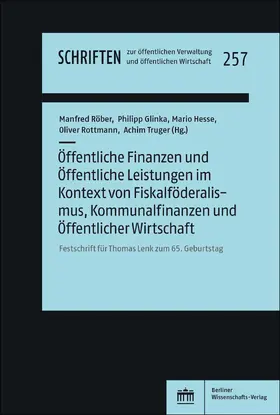 SCHRIFTEN zur öffentlichen Verwaltung und öffentlichen Wirtschaft 257

Manfred Röber, Philipp Glinka, Mario Hesse, Oliver Rottmann, Achim Truger (Hg.)

Öffentliche Finanzen und Öffentliche Leistungen im Kontext von Fiskalföderalismus, Kommunalfinanzen und Öffentlicher Wirtschaft

Festschrift für Thomas Lenk zum 65. Geburtstag

Berliner Wissenschafts-Verlag